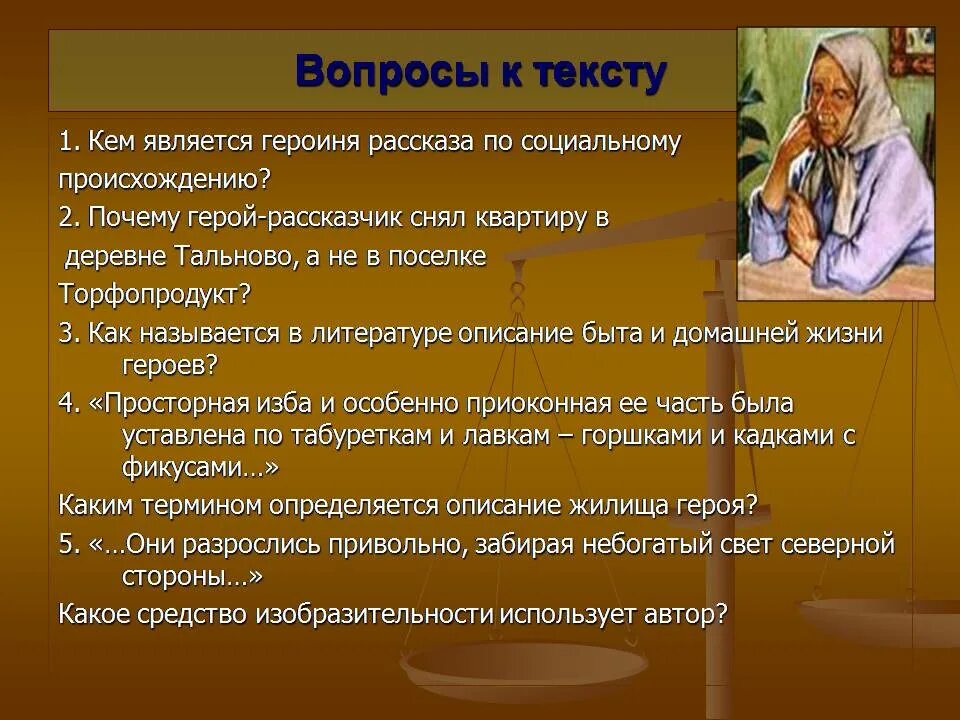 Вопросы к тексту

1. Кем является героиня рассказа по социальному происхождению?

2. Почему герой-рассказчик снял квартиру в деревне Тальново, а не в поселке Торфопродукт?

3. Как называется в литературе описание быта и домашней жизни героев?

4. «Просторная изба и особенно приоконная ее часть была уставлена по табуреткам и лавкам – горшками и кадками с фикусами…»

Каким термином определяется описание жилища героя?

5. «…Они разрослись привольно, забирая небогатый свет северной стороны…»

Какое средство изобразительности использует автор?